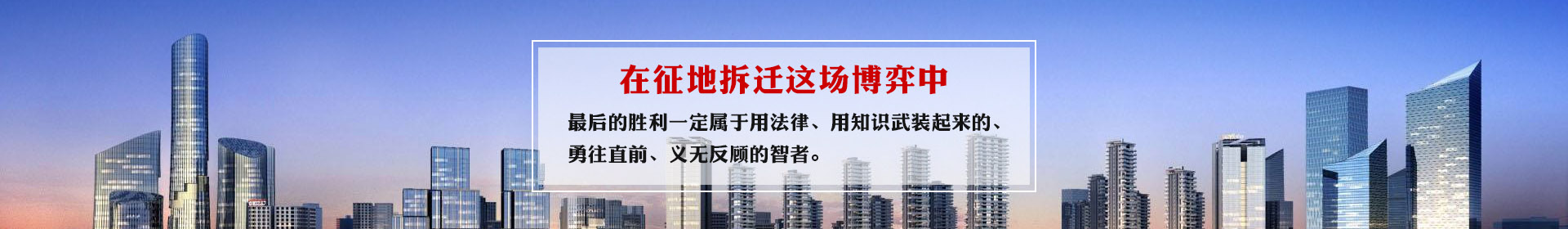 在征地拆迁这场博弈中

最后的胜利一定属于用法律、用知识武装起来的、勇往直前、义无反顾的智者。